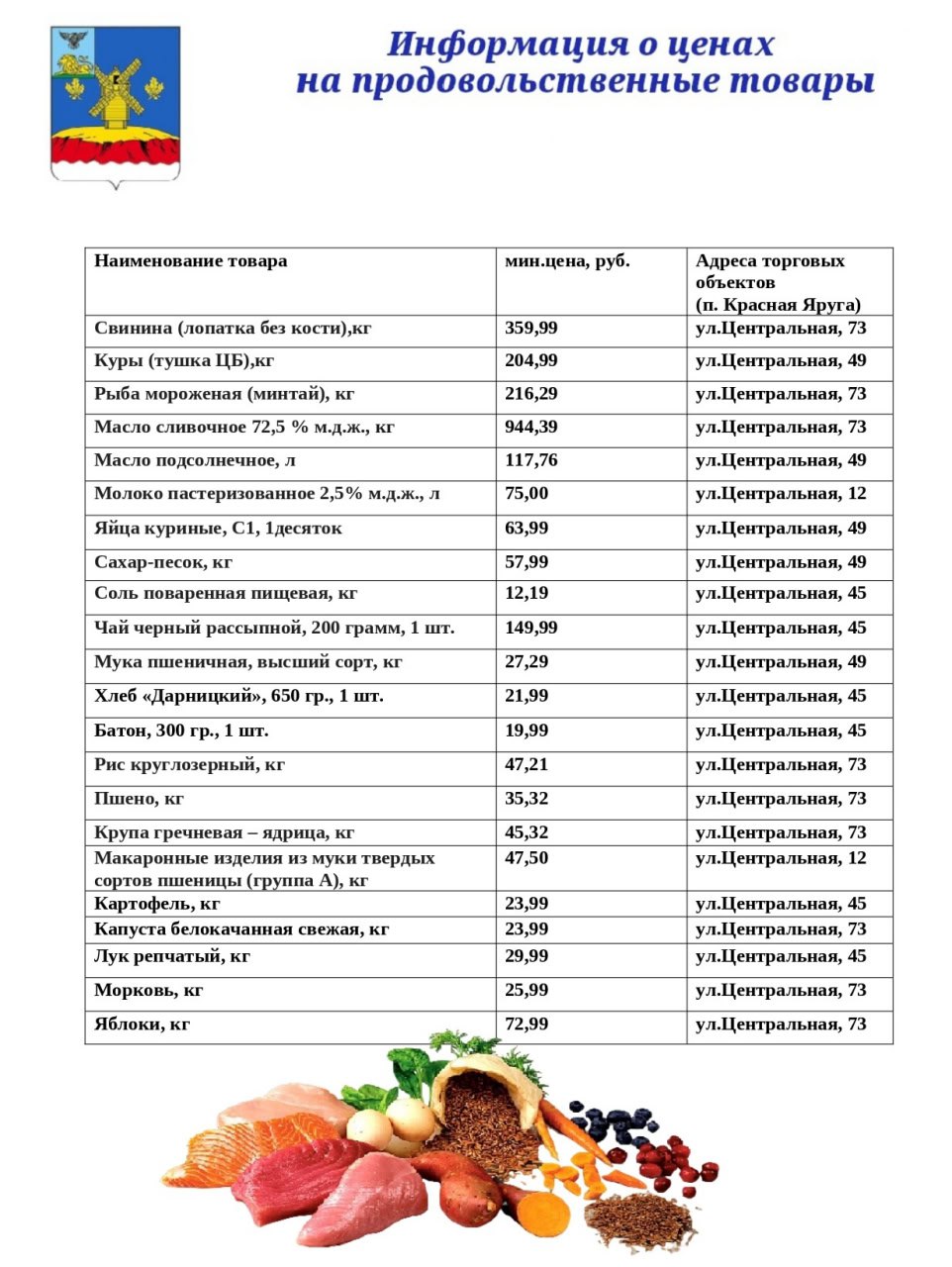 Информация о ценах на продовольственные товары

| Наименование товара | мин.цена, руб. | Адреса торговых объектов (п. Красная Яруга) |
|---|---|---|
| Свинина (лопатка без кости),кг | 359,99 | ул.Центральная, 73 |
| Куры (тушка ЦБ),кг | 204,99 | ул.Центральная, 49 |
| Рыба мороженая (минтай), кг | 216,29 | ул.Центральная, 73 |
| Масло сливочное 72,5 % м.д.ж., кг | 944,39 | ул.Центральная, 73 |
| Масло подсолнечное, л | 117,76 | ул.Центральная, 49 |
| Молоко пастеризованное 2,5% м.д.ж., л | 75,00 | ул.Центральная, 12 |
| Яйца куриные, С1, 1десяток | 63,99 | ул.Центральная, 49 |
| Сахар-песок, кг | 57,99 | ул.Центральная, 49 |
| Соль поваренная пищевая, кг | 12,19 | ул.Центральная, 45 |
| Чай черный рассыпной, 200 грамм, 1 шт. | 149,99 | ул.Центральная, 45 |
| Мука пшеничная, высший сорт, кг | 27,29 | ул.Центральная, 49 |
| Хлеб «Дарницкий», 650 гр., 1 шт. | 21,99 | ул.Центральная, 45 |
| Батон, 300 гр., 1 шт. | 19,99 | ул.Центральная, 45 |
| Рис круглозерный, кг | 47,21 | ул.Центральная, 73 |
| Пшено, кг | 35,32 | ул.Центральная, 73 |
| Крупа гречневая – ядрица, кг | 45,32 | ул.Центральная, 73 |
| Макаронные изделия из муки твердых сортов пшеницы (группа А), кг | 47,50 | ул.Центральная, 12 |
| Картофель, кг | 23,99 | ул.Центральная, 45 |
| Капуста белокачанная свежая, кг | 23,99 | ул.Центральная, 73 |
| Лук репчатый, кг | 29,99 | ул.Центральная, 45 |
| Морковь, кг | 25,99 | ул.Центральная, 73 |
| Яблоки, кг | 72,99 | ул.Центральная, 73 |